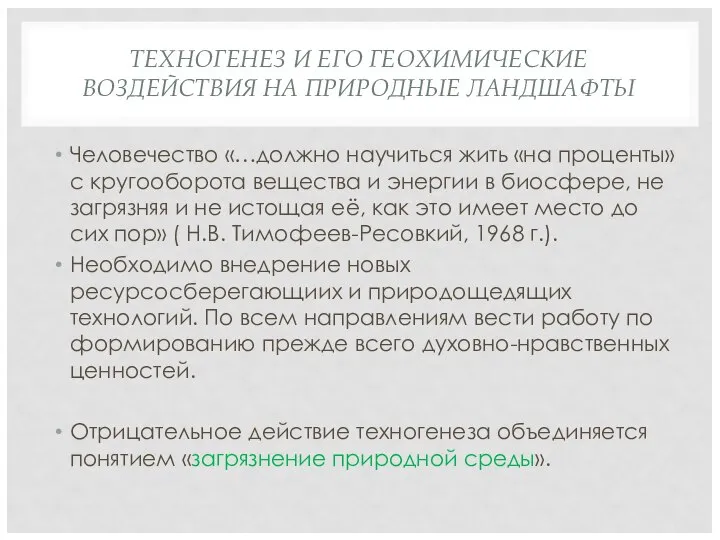 ТЕХНОГЕНЕЗ И ЕГО ГЕОХИМИЧЕСКИЕ ВОЗДЕЙСТВИЯ НА ПРИРОДНЫЕ ЛАНДШАФТЫ

• Человечество «…должно научиться жить «на проценты» с кругооборота вещества и энергии в биосфере, не загрязняя и не истощая её, как это имеет место до сих пор» ( Н.В. Тимофеев-Ресовкий, 1968 г.).

• Необходимо внедрение новых ресурсосберегающиих и природощедящих технологий. По всем направлениям вести работу по формированию прежде всего духовно-нравственных ценностей.

• Отрицательное действие техногенеза объединяется понятием «загрязнение природной среды».